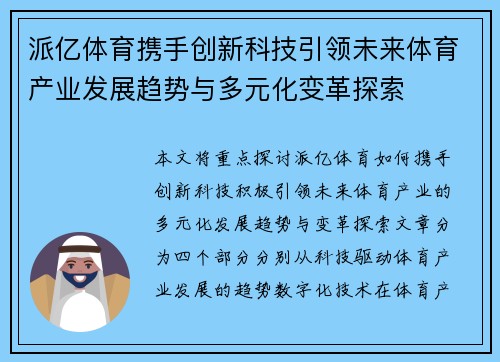 派亿体育携手创新科技引领未来体育产业发展趋势与多元化变革探索

本文将重点探讨派亿体育如何携手创新科技积极引领未来体育产业的多元化发展趋势与变革探索文章分为四个部分分别从科技驱动体育产业发展的趋势数字化技术在体育产